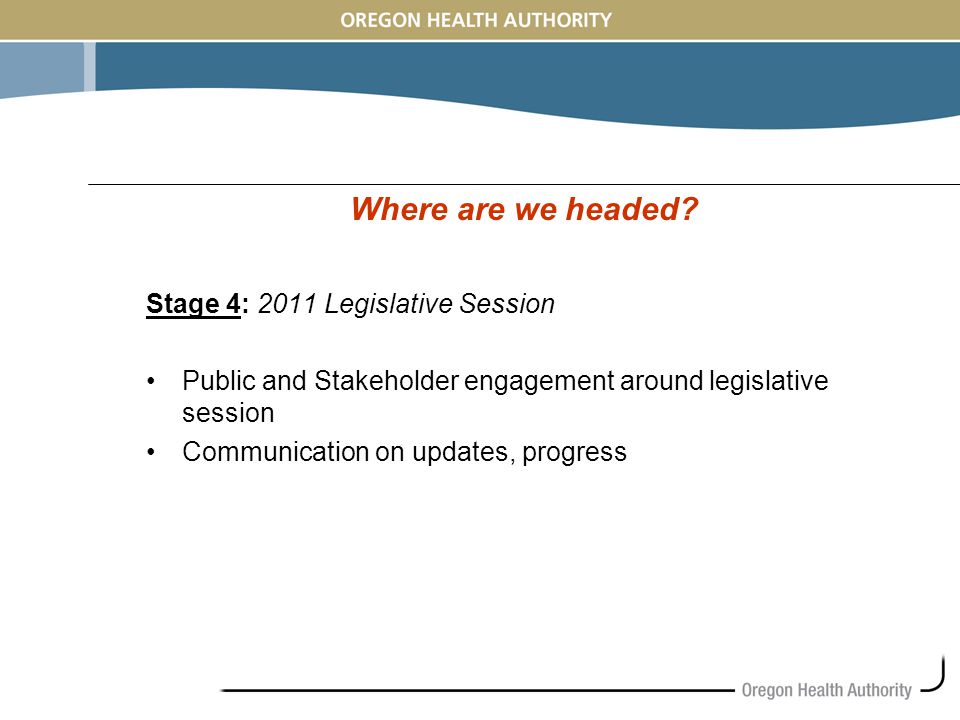 OREGON HEALTH AUTHORITY

Where are we headed?

Stage 4: 2011 Legislative Session

• Public and Stakeholder engagement around legislative session
• Communication on updates, progress

Oregon Health Authority